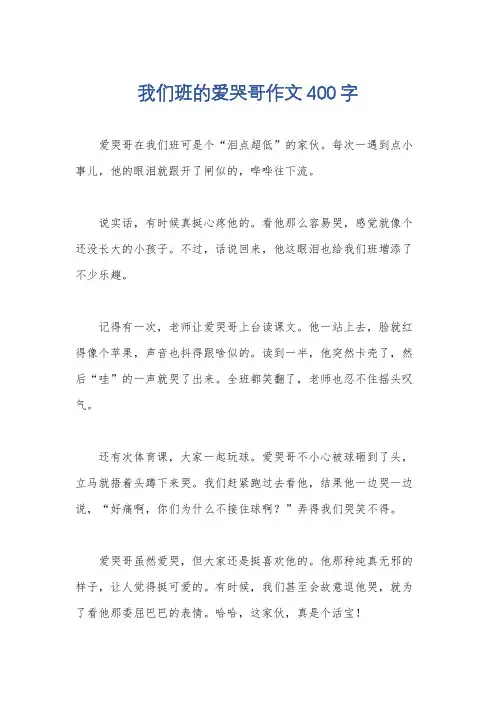 我们班的爱哭哥作文400字

爱哭哥在我们班可是个“泪点超低”的家伙。每次一遇到点小事儿，他的眼泪就跟开了闸似的，哗哗往下流。

说实话，有时候真挺心疼他的。看他那么容易哭，感觉就像个还没长大的小孩子。不过，话说回来，他这眼泪也给我们班增添了不少乐趣。

记得有一次，老师让爱哭哥上台读课文。他一站上去，脸就红得像个苹果，声音也抖得跟啥似的。读到一半，他突然卡壳了，然后“哇”的一声就哭了出来。全班都笑翻了，老师也忍不住摇头叹气。

还有次体育课，大家一起玩球。爱哭哥不小心被球砸到了头，立马就捂着头蹲下来哭。我们赶紧跑过去看他，结果他一边哭一边说，“好痛啊，你们为什么不接住球啊？”弄得我们哭笑不得。

爱哭哥虽然爱哭，但大家还是挺喜欢他的。他那种纯真无邪的样子，让人觉得挺可爱的。有时候，我们甚至会故意逗他哭，就为了看他那委屈巴巴的表情。哈哈，这家伙，真是个活宝！